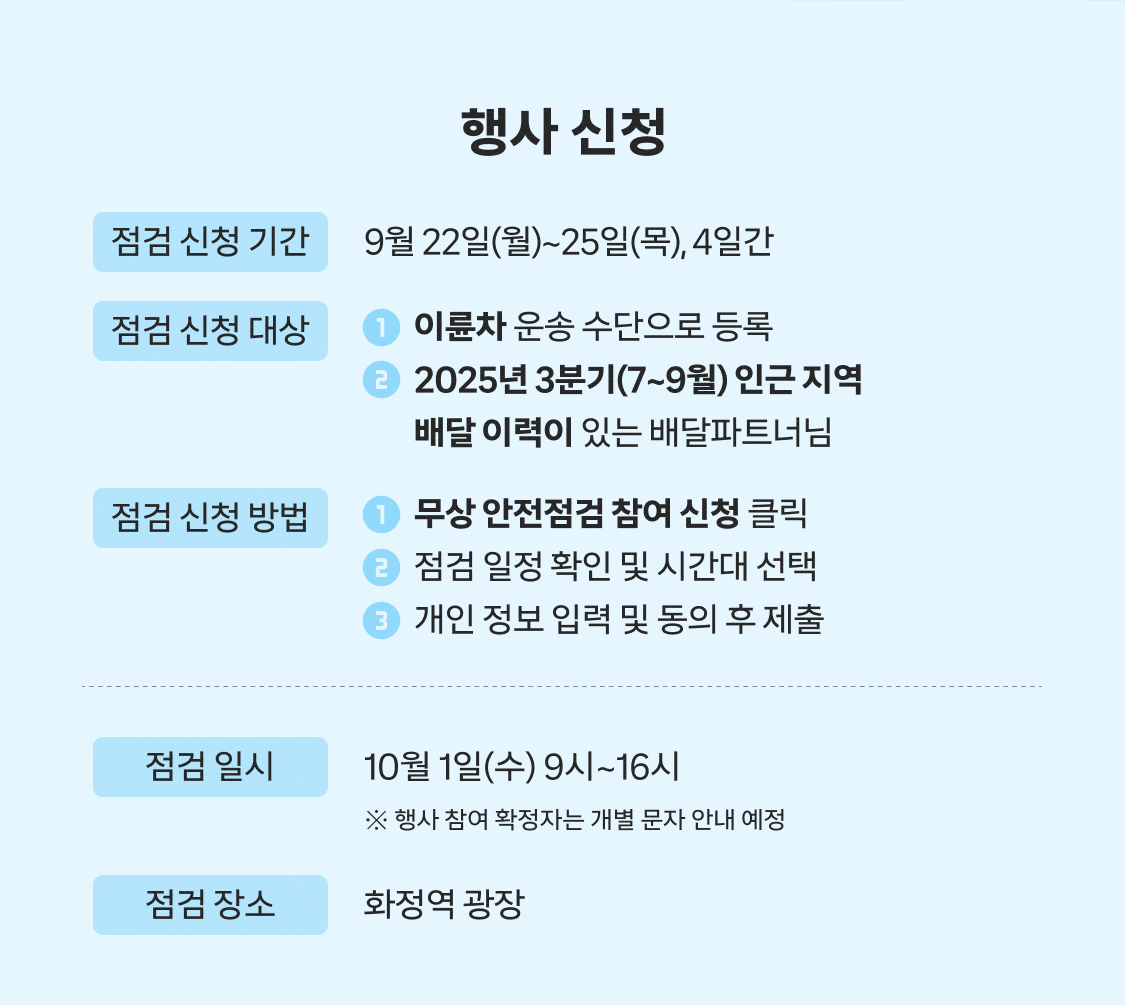 행사 신청

점검 신청 기간
9월 22일(월)~25일(목), 4일간

점검 신청 대상
1 이륜차 운송 수단으로 등록
2 2025년 3분기(7~9월) 인근 지역 배달 이력이 있는 배달파트너님

점검 신청 방법
1 무상 안전점검 참여 신청 클릭
2 점검 일정 확인 및 시간대 선택
3 개인 정보 입력 및 동의 후 제출

점검 일시
10월 1일(수) 9시~16시
※ 행사 참여 확정자는 개별 문자 안내 예정

점검 장소
화정역 광장